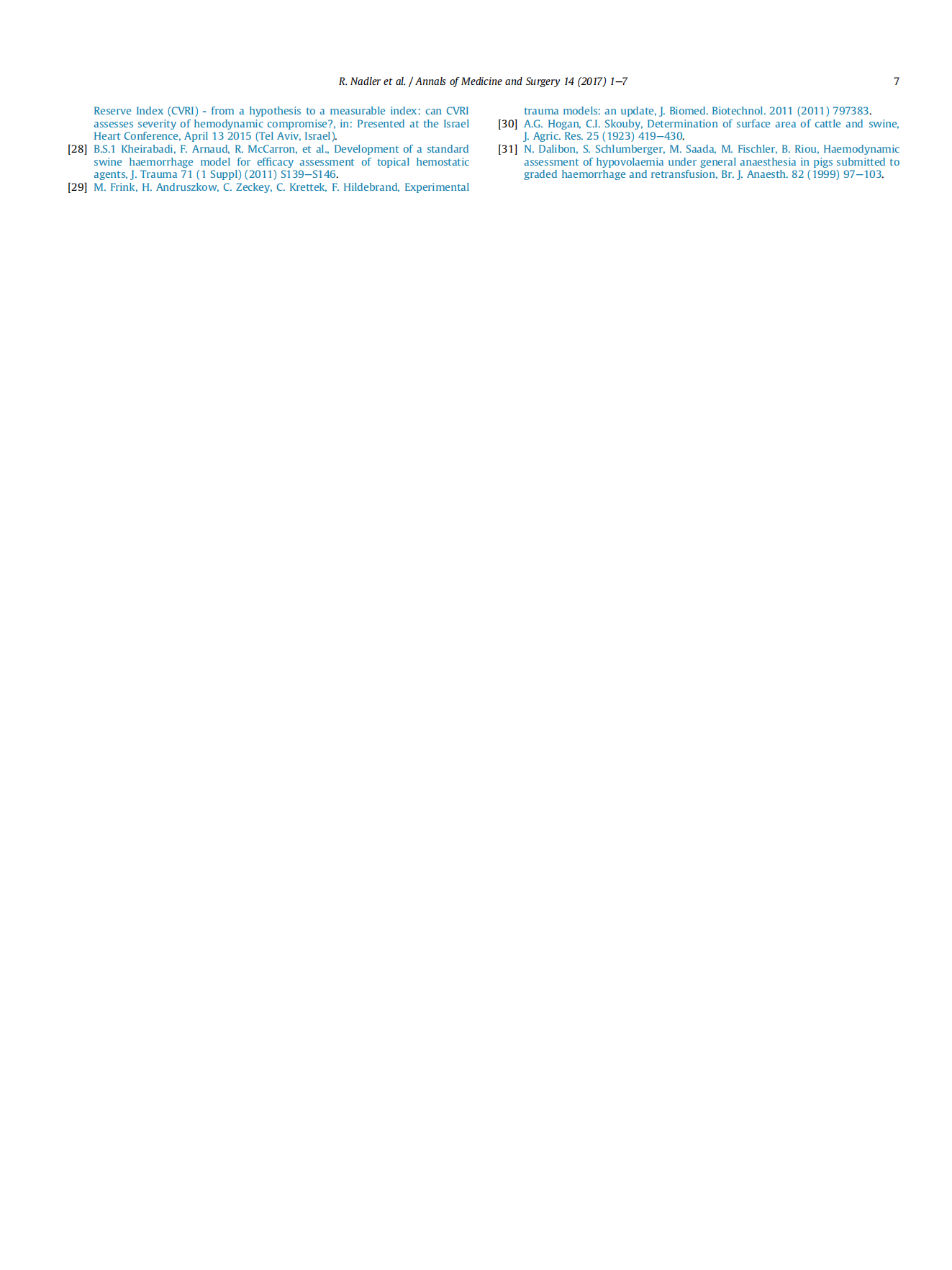 R. Nadler et al. / Annals of Medicine and Surgery 14 (2017) 1–7 7

Reserve Index (CVRI) - from a hypothesis to a measurable index: can CVRI assesses severity of hemodynamic compromise?, in: Presented at the Israel Heart Conference, April 13 2015 (Tel Aviv, Israel).

[28] B.S.1 Kheirabadi, F. Arnaud, R. McCarron, et al., Development of a standard swine haemorrhage model for efficacy assessment of topical hemostatic agents, J. Trauma 71 (1 Suppl) (2011) S139–S146.

[29] M. Frink, H. Andruszkow, C. Zeckey, C. Krettek, F. Hildebrand, Experimental trauma models: an update, J. Biomed. Biotechnol. 2011 (2011) 797383.

[30] A.G. Hogan, C.I. Skouby, Determination of surface area of cattle and swine, J. Agric. Res. 25 (1923) 419–430.

[31] N. Dalibon, S. Schlumberger, M. Saada, M. Fischler, B. Riou, Haemodynamic assessment of hypovolaemia under general anaesthesia in pigs submitted to graded haemorrhage and retransfusion, Br. J. Anaesth. 82 (1999) 97–103.